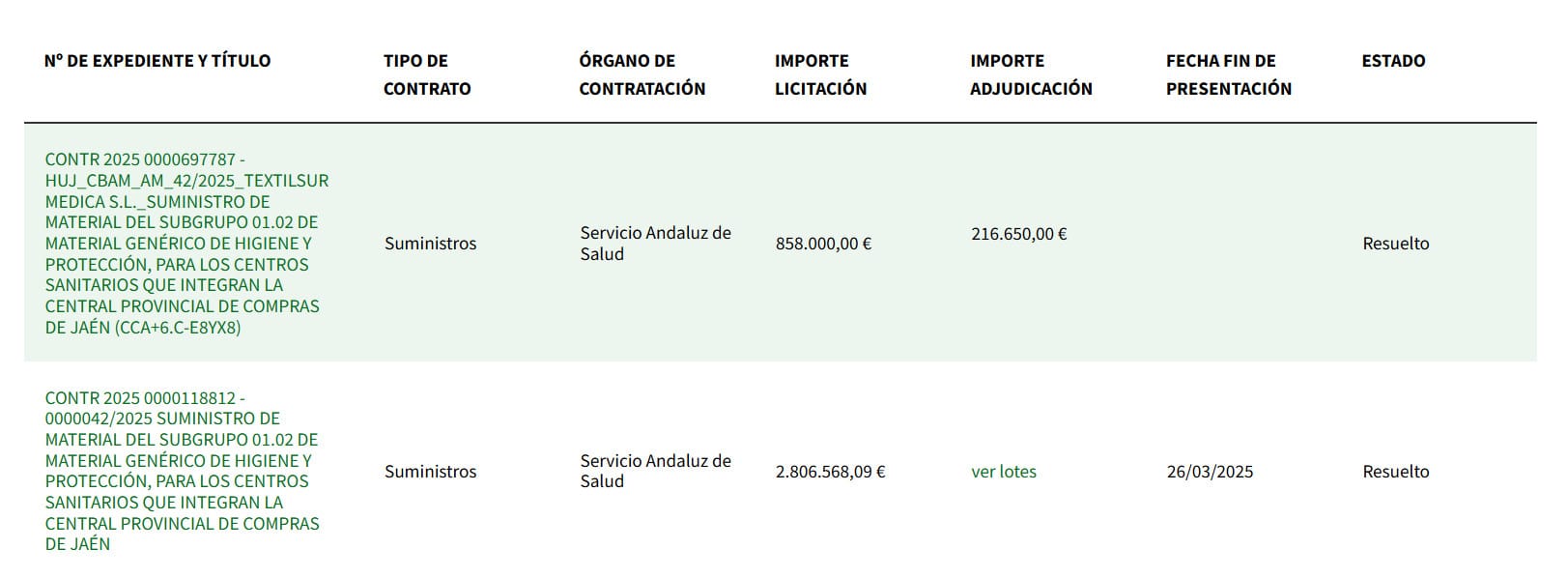 | Nº DE EXPEDIENTE Y TÍTULO | TIPO DE CONTRATO | ÓRGANO DE CONTRATACIÓN | IMPORTE LICITACIÓN | IMPORTE ADJUDICACIÓN | FECHA FIN DE PRESENTACIÓN | ESTADO |
|---|---|---|---|---|---|---|
| CONTR 2025 0000697787 - HUJ_CBAM_AM_42/2025_TEXTILSUR MEDICA S.L._SUMINISTRO DE MATERIAL DEL SUBGRUPO 01.02 DE MATERIAL GENÉRICO DE HIGIENE Y PROTECCIÓN, PARA LOS CENTROS SANITARIOS QUE INTEGRAN LA CENTRAL PROVINCIAL DE COMPRAS DE JAÉN (CCA+6.C-E8YX8) | Suministros | Servicio Andaluz de Salud | 858.000,00 € | 216.650,00 € | | Resuelto |
| CONTR 2025 0000118812 - 0000042/2025 SUMINISTRO DE MATERIAL DEL SUBGRUPO 01.02 DE MATERIAL GENÉRICO DE HIGIENE Y PROTECCIÓN, PARA LOS CENTROS SANITARIOS QUE INTEGRAN LA CENTRAL PROVINCIAL DE COMPRAS DE JAÉN | Suministros | Servicio Andaluz de Salud | 2.806.568,09 € | ver lotes | 26/03/2025 | Resuelto |